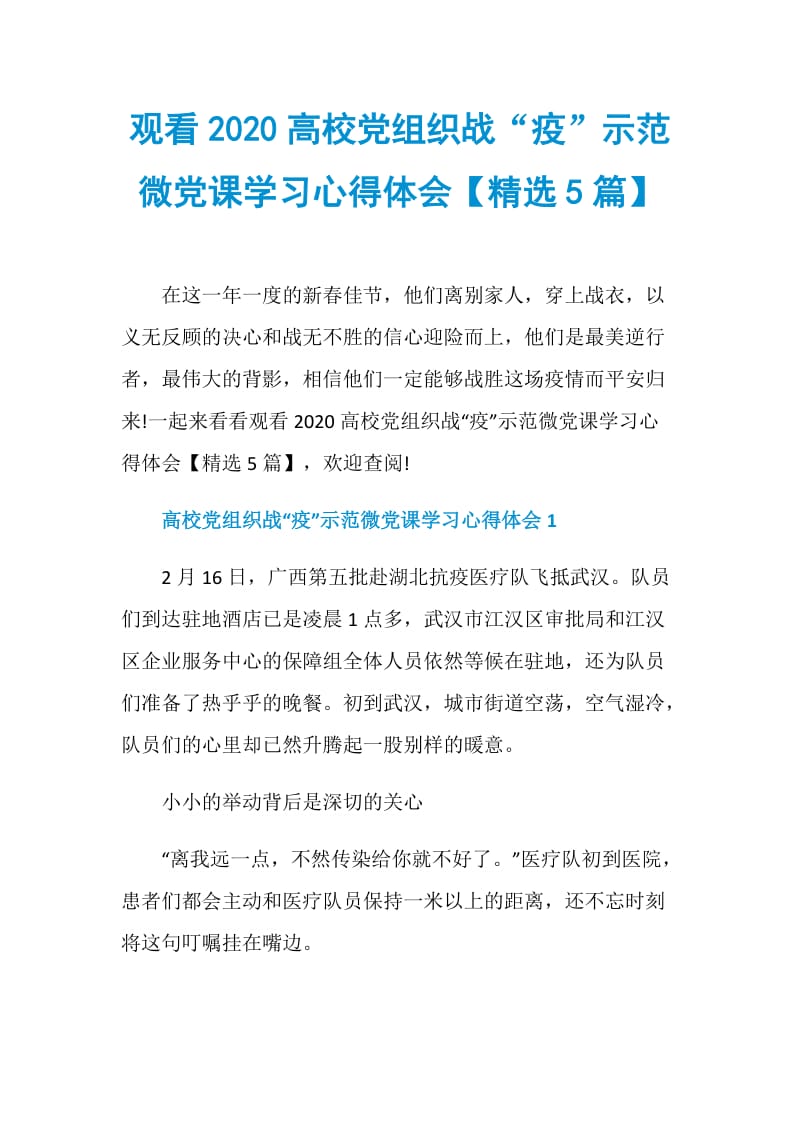 观看 2020 高校党组织战“疫”示范微党课学习心得体会【精选 5 篇】

在这一年一度的新春佳节，他们离别家人，穿上战衣，以义无反顾的决心和战无不胜的信心迎险而上，他们是最美逆行者，最伟大的背影，相信他们一定能够战胜这场疫情而平安归来!一起来看看观看 2020 高校党组织战“疫”示范微党课学习心得体会【精选 5 篇】，欢迎查阅!

高校党组织战“疫”示范微党课学习心得体会 1

2 月 16 日，广西第五批赴湖北抗疫医疗队飞抵武汉。队员们到达驻地酒店已是凌晨 1 点多，武汉市江汉区审批局和江汉区企业服务中心的保障组全体人员依然等候在驻地，还为队员们准备了热乎乎的晚餐。初到武汉，城市街道空荡，空气湿冷，队员们的心里却已然升腾起一股别样的暖意。

小小的举动背后是深切的关心

“离我远一点，不然传染给你就不好了。”医疗队初到医院，患者们都会主动和医疗队员保持一米以上的距离，还不忘时刻将这句叮嘱挂在嘴边。